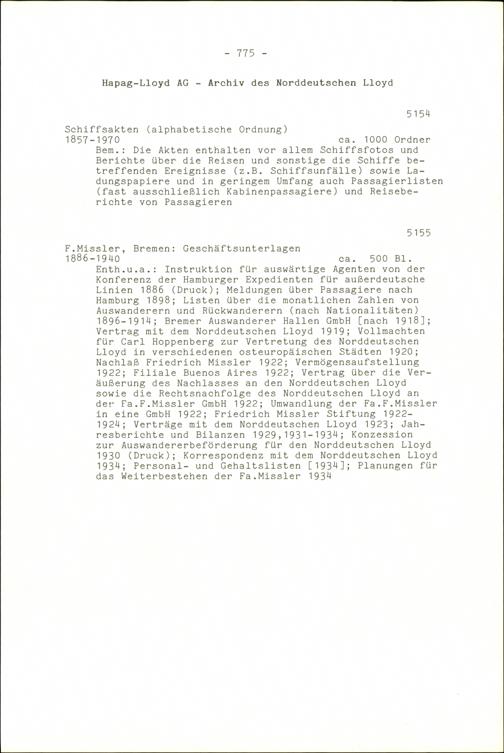 - 775 -

Hapag-Lloyd AG - Archiv des Norddeutschen Lloyd

5154

Schiffsakten (alphabetische Ordnung)
1857-1970 ca. 1000 Ordner

Bem.: Die Akten enthalten vor allem Schiffsfotos und Berichte über die Reisen und sonstige die Schiffe betreffenden Ereignisse (z.B. Schiffsunfälle) sowie Ladungspapiere und in geringem Umfang auch Passagierlisten (fast ausschließlich Kabinenpassagiere) und Reiseberichte von Passagieren

5155

F.Missler, Bremen: Geschäftsunterlagen
1886-1940 ca. 500 Bl.

Enth.u.a.: Instruktion für auswärtige Agenten von der Konferenz der Hamburger Expedienten für außerdeutsche Linien 1886 (Druck); Meldungen über Passagiere nach Hamburg 1898; Listen über die monatlichen Zahlen von Auswanderern und Rückwanderern (nach Nationalitäten) 1896-1914; Bremer Auswanderer Hallen GmbH [nach 1918]; Vertrag mit dem Norddeutschen Lloyd 1919; Vollmachten für Carl Hoppenberg zur Vertretung des Norddeutschen Lloyd in verschiedenen osteuropäischen Städten 1920; Nachlaß Friedrich Missler 1922; Vermögensaufstellung 1922; Filiale Buenos Aires 1922; Vertrag über die Veräußerung des Nachlasses an den Norddeutschen Lloyd sowie die Rechtsnachfolge des Norddeutschen Lloyd an der Fa.F.Missler GmbH 1922; Umwandlung der Fa.F.Missler in eine GmbH 1922; Friedrich Missler Stiftung 1922-1924; Verträge mit dem Norddeutschen Lloyd 1923; Jahresberichte und Bilanzen 1929,1931-1934; Konzession zur Auswandererbeförderung für den Norddeutschen Lloyd 1930 (Druck); Korrespondenz mit dem Norddeutschen Lloyd 1934; Personal- und Gehaltslisten [1934]; Planungen für das Weiterbestehen der Fa.Missler 1934